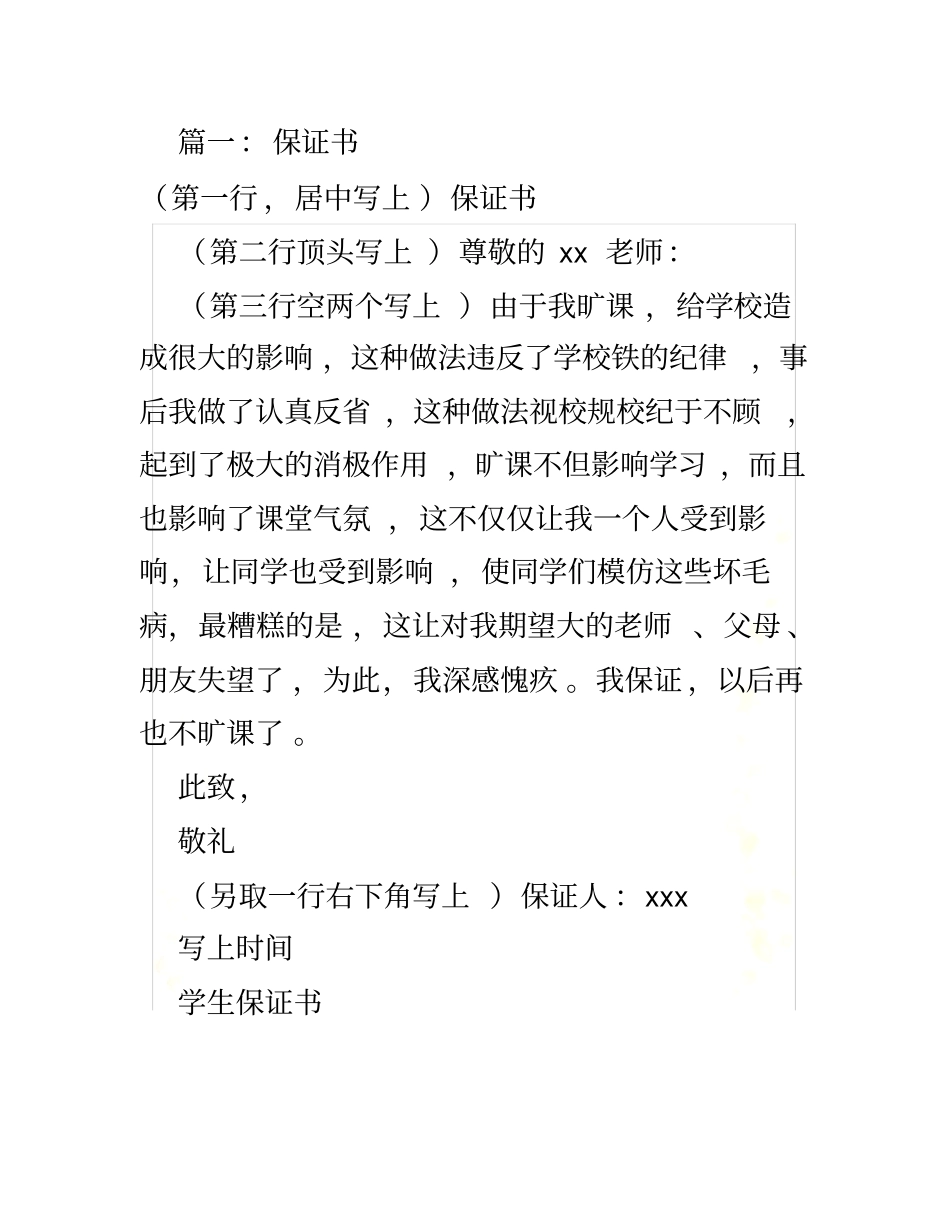 篇一：保证书

（第一行，居中写上）保证书

（第二行顶头写上）尊敬的 xx 老师：

（第三行空两个写上）由于我旷课，给学校造成很大的影响，这种做法违反了学校铁的纪律，事后我做了认真反省，这种做法视校规校纪于不顾，起到了极大的消极作用，旷课不但影响学习，而且也影响了课堂气氛，这不仅仅让我一个人受到影响，让同学也受到影响，使同学们模仿这些坏毛病，最糟糕的是，这让对我期望大的老师、父母、朋友失望了，为此，我深感愧疚。我保证，以后再也不旷课了。

此致，

敬礼

（另取一行右下角写上）保证人：xxx

写上时间

学生保证书